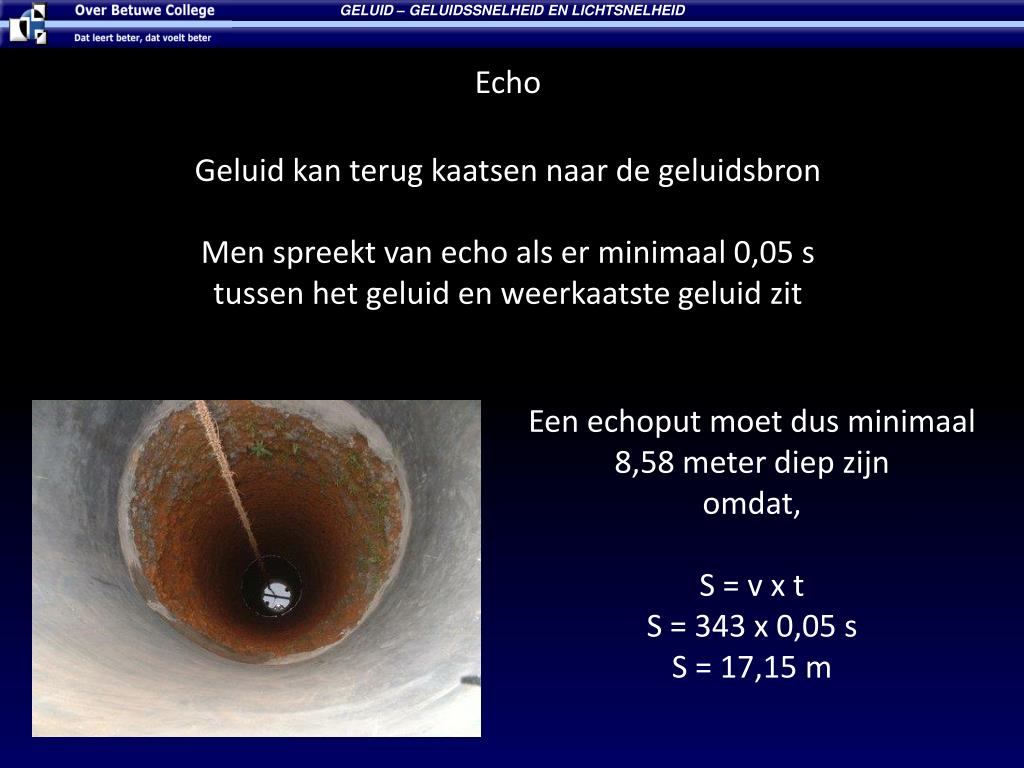 Over Betuwe College
Dat leert beter, dat voelt beter

GELUID – GELUIDSSNELHEID EN LICHTSNELHEID

Echo

Geluid kan terug kaatsen naar de geluidsbron

Men spreekt van echo als er minimaal 0,05 s tussen het geluid en weerkaatste geluid zit

Een echoput moet dus minimaal 8,58 meter diep zijn omdat,

S = v x t
S = 343 x 0,05 s
S = 17,15 m